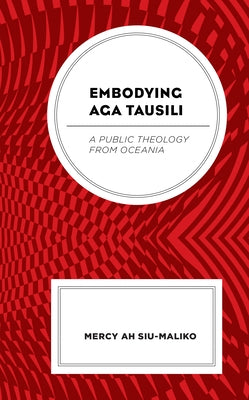 EMBODYING AGA TAUSILI

A PUBLIC THEOLOGY FROM OCEANIA

MERCY AH SIU-MALIKO